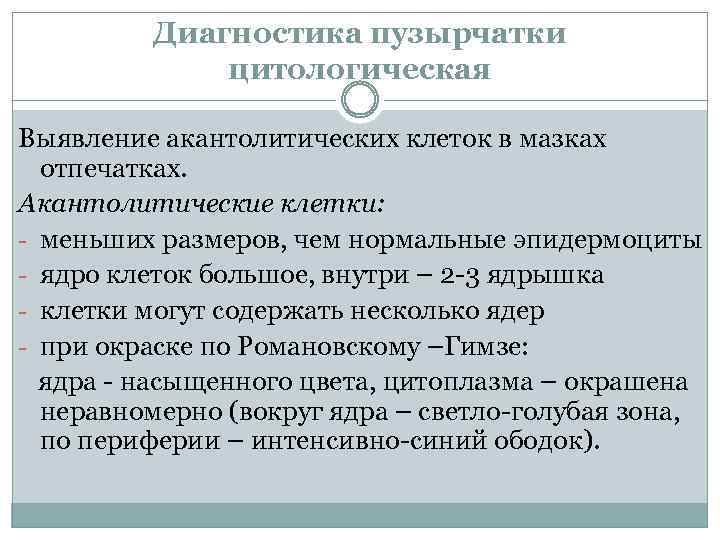 Диагностика пузырчатки цитологическая

Выявление акантолитических клеток в мазках отпечатках.

Акантолитические клетки:

- меньших размеров, чем нормальные эпидермоциты
- ядро клеток большое, внутри – 2-3 ядрышка
- клетки могут содержать несколько ядер
- при окраске по Романовскому –Гимзе:

ядра - насыщенного цвета, цитоплазма – окрашена неравномерно (вокруг ядра – светло-голубая зона, по периферии – интенсивно-синий ободок).